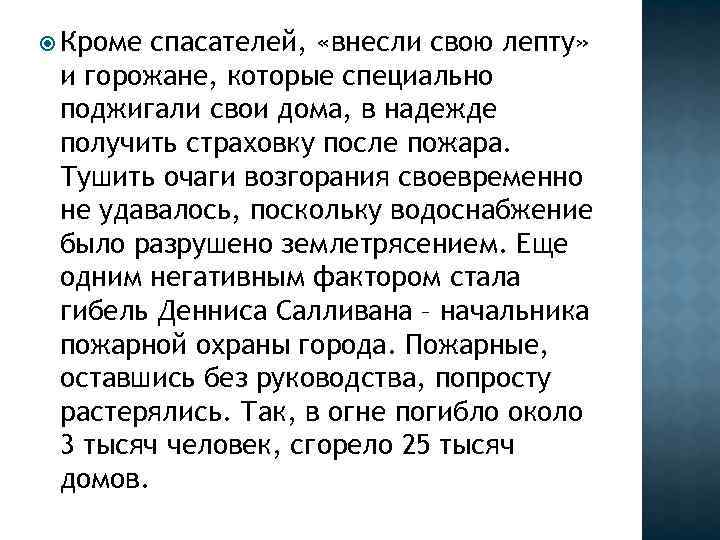 Кроме спасателей, «внесли свою лепту» и горожане, которые специально поджигали свои дома, в надежде получить страховку после пожара. Тушить очаги возгорания своевременно не удавалось, поскольку водоснабжение было разрушено землетрясением. Еще одним негативным фактором стала гибель Денниса Салливана – начальника пожарной охраны города. Пожарные, оставшись без руководства, попросту растерялись. Так, в огне погибло около 3 тысяч человек, сгорело 25 тысяч домов.